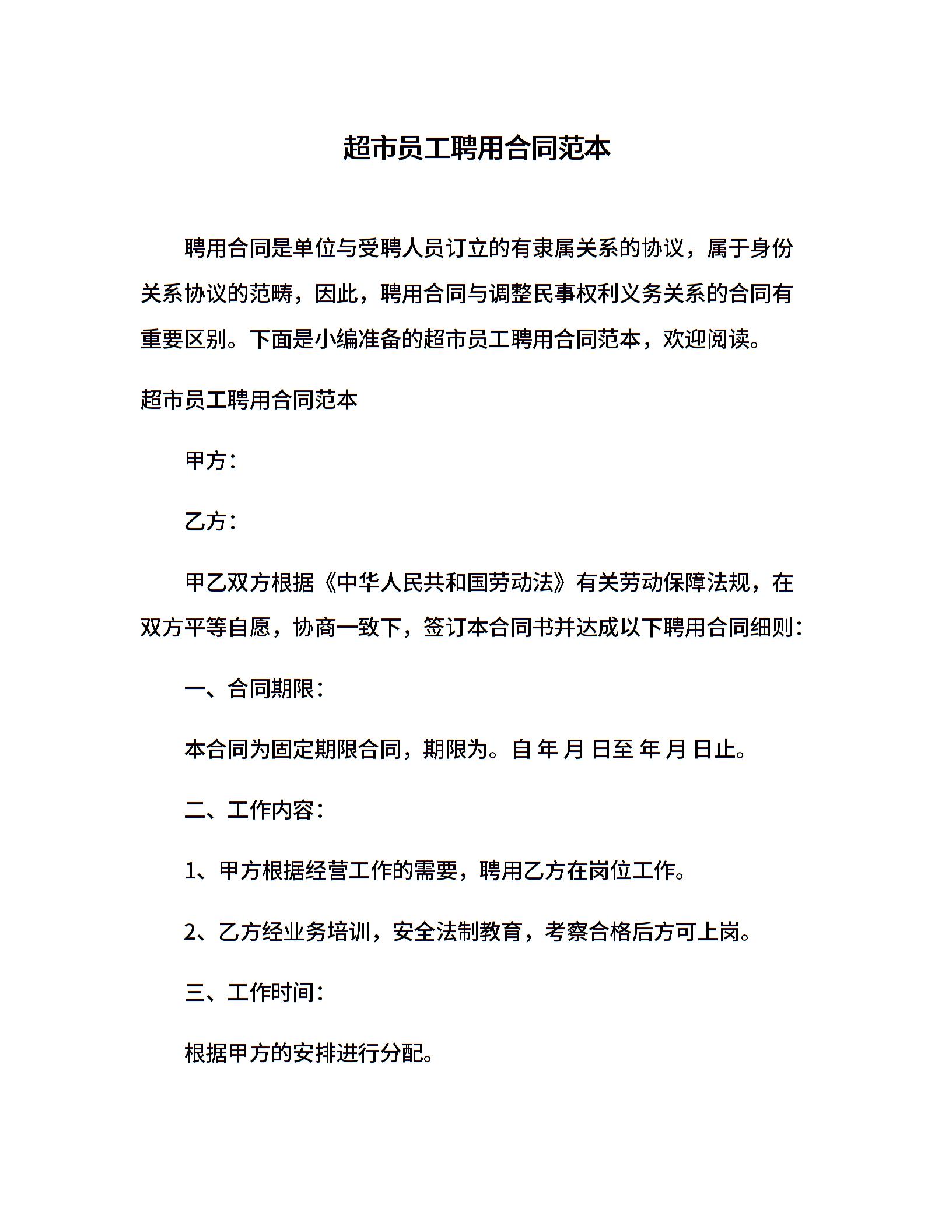 超市员工聘用合同范本

聘用合同是单位与受聘人员订立的有隶属关系的协议，属于身份关系协议的范畴，因此，聘用合同与调整民事权利义务关系的合同有重要区别。下面是小编准备的超市员工聘用合同范本，欢迎阅读。

超市员工聘用合同范本

甲方：

乙方：

甲乙双方根据《中华人民共和国劳动法》有关劳动保障法规，在双方平等自愿，协商一致下，签订本合同书并达成以下聘用合同细则：

一、合同期限：

本合同为固定期限合同，期限为。自 年 月 日至 年 月 日止。

二、工作内容：

1、甲方根据经营工作的需要，聘用乙方在岗位工作。

2、乙方经业务培训，安全法制教育，考察合格后方可上岗。

三、工作时间：

根据甲方的安排进行分配。